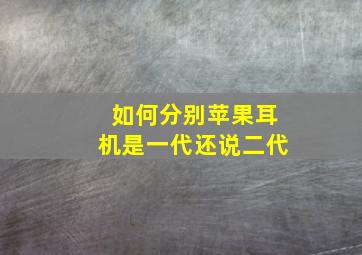 如何分别苹果耳机是一代还说二代